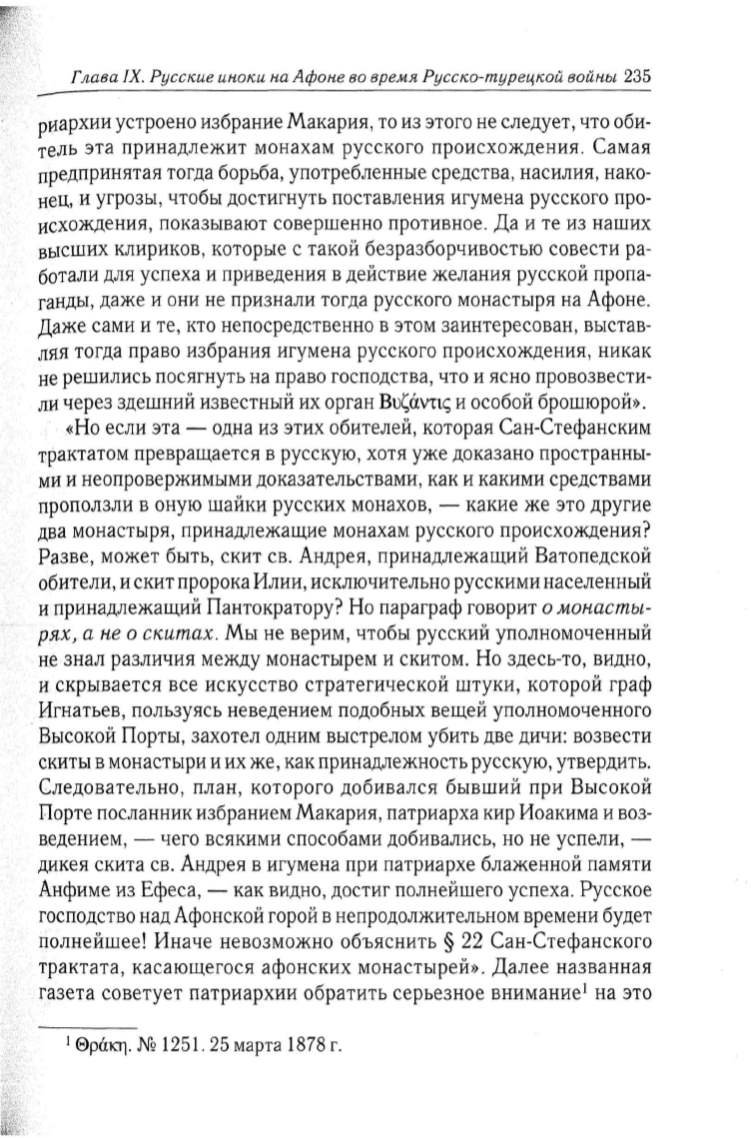 Глава IX. Русские иноки на Афоне во время Русско-турецкой войны 235

риархии устроено избрание Макария, то из этого не следует, что обитель эта принадлежит монахам русского происхождения. Самая предпринятая тогда борьба, употребленные средства, насилия, наконец, и угрозы, чтобы достигнуть поставления игумена русского происхождения, показывают совершенно противное. Да и те из наших высших клириков, которые с такой безразборчивостью совести работали для успеха и приведения в действие желания русской пропаганды, даже и они не признали тогда русского монастыря на Афоне. Даже сами и те, кто непосредственно в этом заинтересован, выставляя тогда право избрания игумена русского происхождения, никак не решились посягнуть на право господства, что и ясно провозвестили через здешний известный их орган Βυζάντις и особой брошюрой».

«Но если эта — одна из этих обителей, которая Сан-Стефанским трактатом превращается в русскую, хотя уже доказано пространными и неопровержимыми доказательствами, как и какими средствами проползли в оную шайки русских монахов, — какие же это другие два монастыря, принадлежащие монахам русского происхождения? Разве, может быть, скит св. Андрея, принадлежащий Ватопедской обители, и скит пророка Илии, исключительно русскими населенный и принадлежащий Пантократору? Но параграф говорит о монастырях, а не о скитах. Мы не верим, чтобы русский уполномоченный не знал различия между монастырем и скитом. Но здесь-то, видно, и скрывается все искусство стратегической штуки, которой граф Игнатьев, пользуясь неведением подобных вещей уполномоченного Высокой Порты, захотел одним выстрелом убить две дичи: возвести скиты в монастыри и их же, как принадлежность русскую, утвердить. Следовательно, план, которого добивался бывший при Высокой Порте посланник избранием Макария, патриарха кир Иоакима и возведением, — чего всякими способами добивались, но не успели, — дикея скита св. Андрея в игумена при патриархе блаженной памяти Анфиме из Ефеса, — как видно, достиг полнейшего успеха. Русское господство над Афонской горой в непродолжительном времени будет полнейшее! Иначе невозможно объяснить § 22 Сан-Стефанского трактата, касающегося афонских монастырей». Далее названная газета советует патриархии обратить серьезное внимание$^1$ на это

$^1$ Θράκη. № 1251. 25 марта 1878 г.